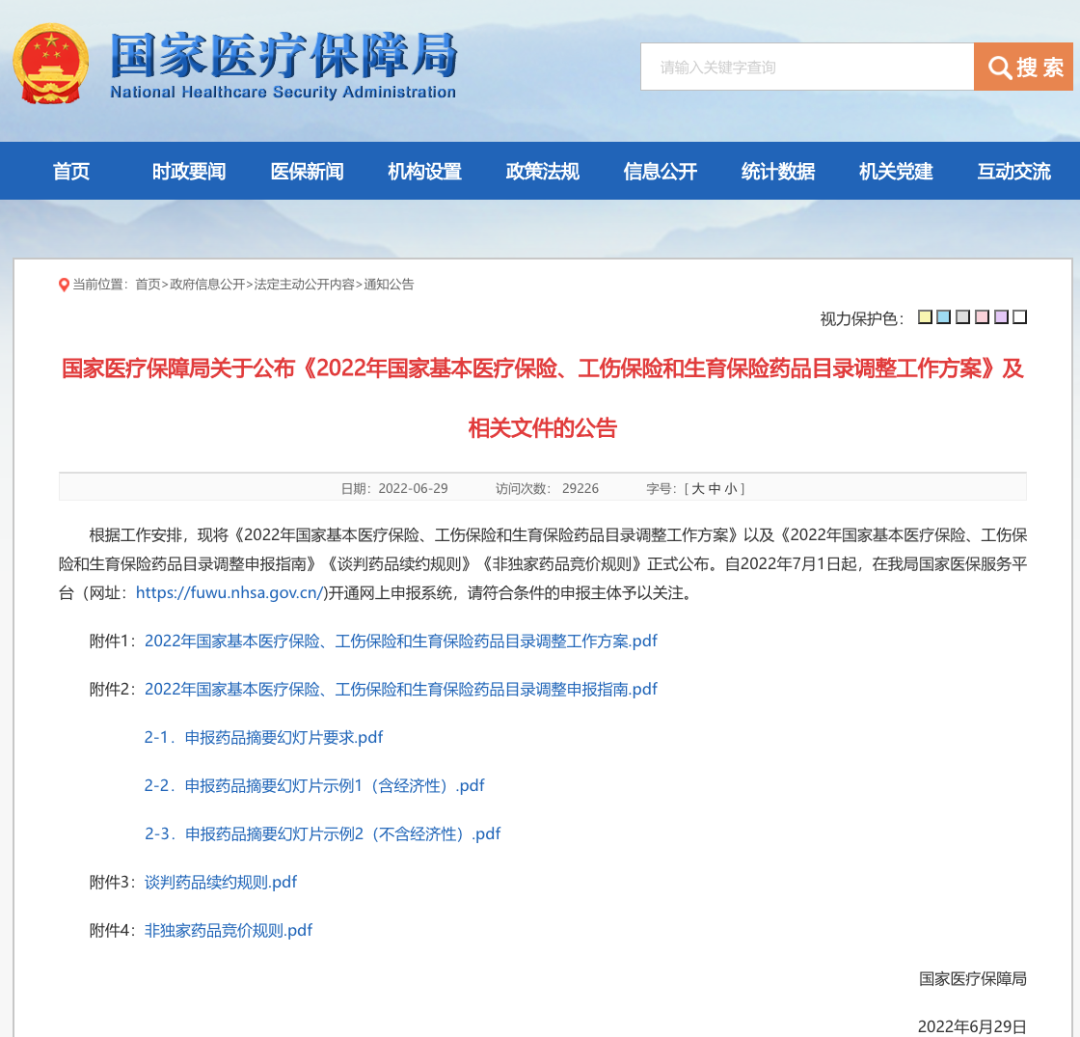 国家医疗保障局
National Healthcare Security Administration

请输入关键字查询

搜索

首页　时政要闻　医保新闻　机构设置　政策法规　信息公开　统计数据　机关党建　互动交流

当前位置：首页>政府信息公开>法定主动公开内容>通知公告

视力保护色：

国家医疗保障局关于公布《2022年国家基本医疗保险、工伤保险和生育保险药品目录调整工作方案》及相关文件的公告

日期：2022-06-29　访问次数：29226　字号：[ 大 中 小 ]

根据工作安排，现将《2022年国家基本医疗保险、工伤保险和生育保险药品目录调整工作方案》以及《2022年国家基本医疗保险、工伤保险和生育保险药品目录调整申报指南》《谈判药品续约规则》《非独家药品竞价规则》正式公布。自2022年7月1日起，在我局国家医保服务平台（网址：https://fuwu.nhsa.gov.cn/)开通网上申报系统，请符合条件的申报主体予以关注。

附件1：2022年国家基本医疗保险、工伤保险和生育保险药品目录调整工作方案.pdf

附件2：2022年国家基本医疗保险、工伤保险和生育保险药品目录调整申报指南.pdf

2-1．申报药品摘要幻灯片要求.pdf

2-2．申报药品摘要幻灯片示例1（含经济性）.pdf

2-3．申报药品摘要幻灯片示例2（不含经济性）.pdf

附件3：谈判药品续约规则.pdf

附件4：非独家药品竞价规则.pdf

国家医疗保障局

2022年6月29日